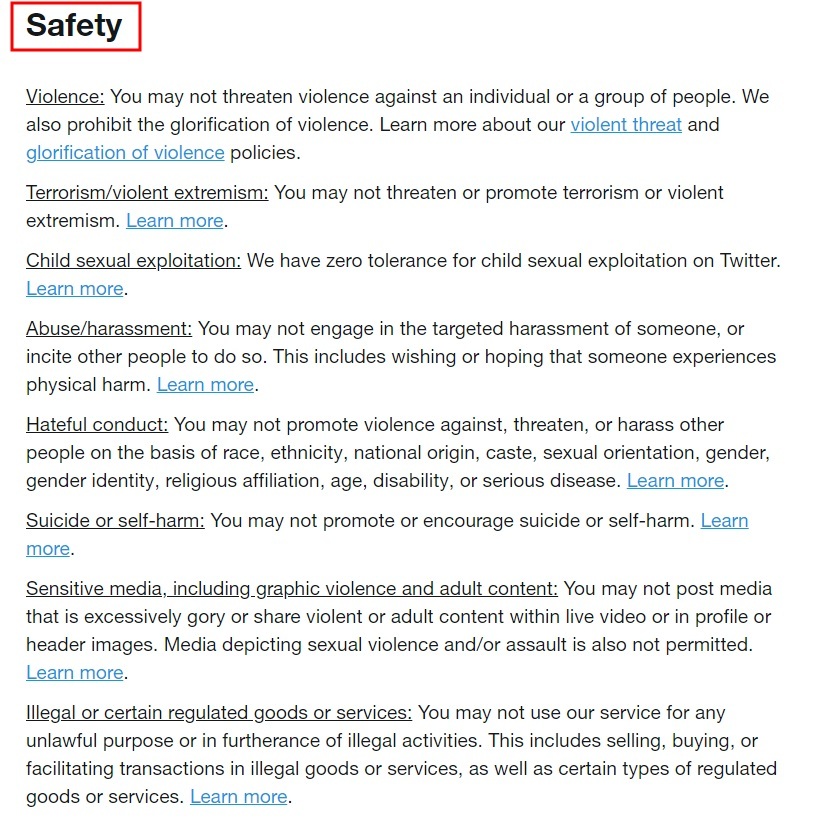 Safety

Violence: You may not threaten violence against an individual or a group of people. We also prohibit the glorification of violence. Learn more about our violent threat and glorification of violence policies.

Terrorism/violent extremism: You may not threaten or promote terrorism or violent extremism. Learn more.

Child sexual exploitation: We have zero tolerance for child sexual exploitation on Twitter. Learn more.

Abuse/harassment: You may not engage in the targeted harassment of someone, or incite other people to do so. This includes wishing or hoping that someone experiences physical harm. Learn more.

Hateful conduct: You may not promote violence against, threaten, or harass other people on the basis of race, ethnicity, national origin, caste, sexual orientation, gender, gender identity, religious affiliation, age, disability, or serious disease. Learn more.

Suicide or self-harm: You may not promote or encourage suicide or self-harm. Learn more.

Sensitive media, including graphic violence and adult content: You may not post media that is excessively gory or share violent or adult content within live video or in profile or header images. Media depicting sexual violence and/or assault is also not permitted. Learn more.

Illegal or certain regulated goods or services: You may not use our service for any unlawful purpose or in furtherance of illegal activities. This includes selling, buying, or facilitating transactions in illegal goods or services, as well as certain types of regulated goods or services. Learn more.